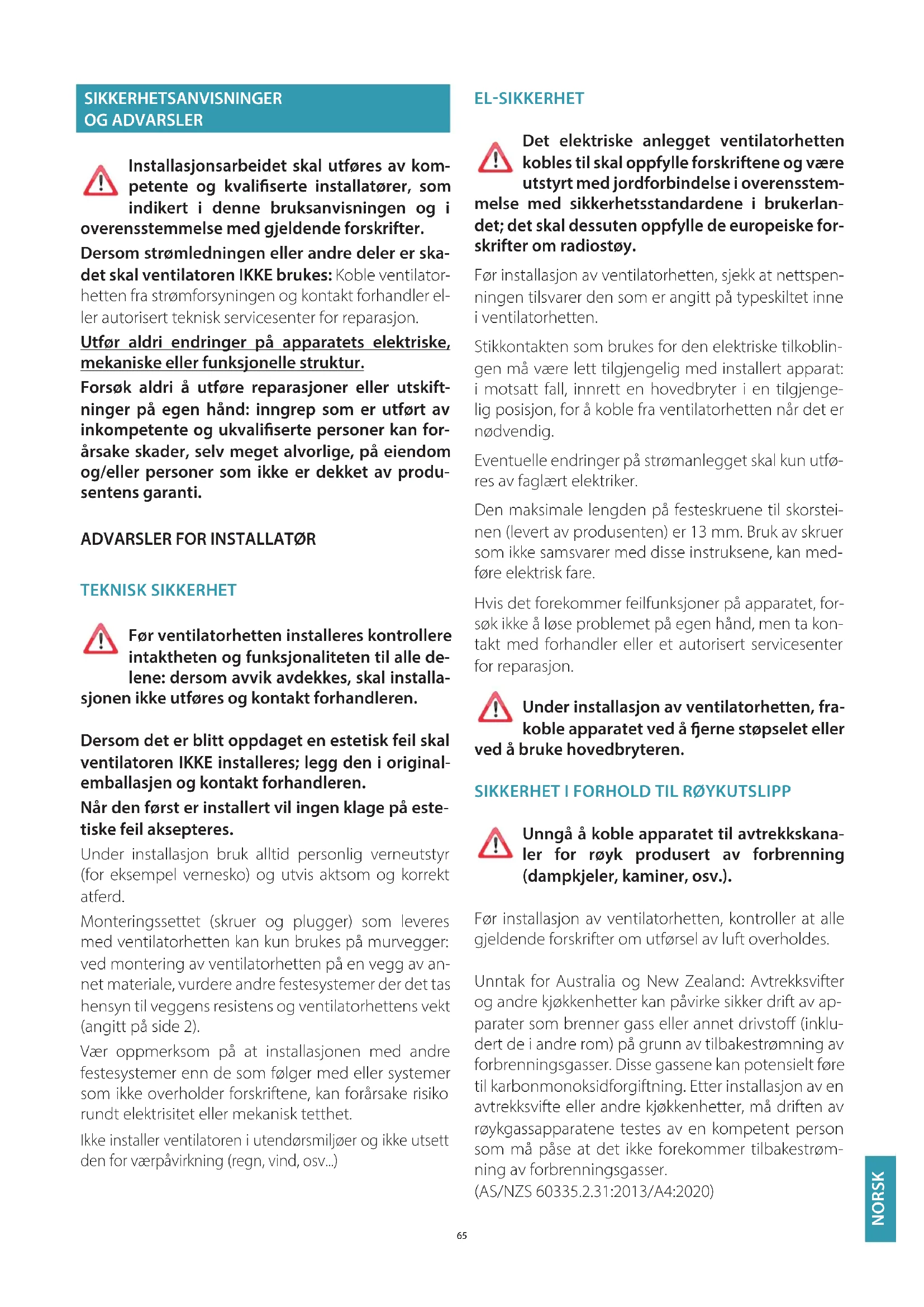 SIKKERHETSANVISNINGER OG ADVARSLER

Installasjonsarbeidet skal utføres av kompetente og kvalifiserte installatører, som indikert i denne bruksanvisningen og i overensstemmelse med gjeldende forskrifter.

Dersom strømledningen eller andre deler er skadet skal ventilatoren IKKE brukes: Koble ventilatorhetten fra strømforsyningen og kontakt forhandler eller autorisert teknisk servicesenter for reparasjon.

Utfør aldri endringer på apparatets elektriske, mekaniske eller funksjonelle struktur.

Forsøk aldri å utføre reparasjoner eller utskiftninger på egen hånd: inngrep som er utført av inkompetente og ukvalifiserte personer kan forårsake skader, selv meget alvorlige, på eiendom og/eller personer som ikke er dekket av produsentens garanti.

ADVARSLER FOR INSTALLATØR

TEKNISK SIKKERHET

Før ventilatorhetten installeres kontrollere intaktheten og funksjonaliteten til alle delene: dersom avvik avdekkes, skal installasjonen ikke utføres og kontakt forhandleren.

Dersom det er blitt oppdaget en estetisk feil skal ventilatoren IKKE installeres; legg den i originalemballasjen og kontakt forhandleren.

Når den først er installert vil ingen klage på estetiske feil aksepteres.

Under installasjon bruk alltid personlig verneutstyr (for eksempel vernesko) og utvis aktsom og korrekt atferd.

Monteringssettet (skruer og plugger) som leveres med ventilatorhetten kan kun brukes på murvegger: ved montering av ventilatorhetten på en vegg av annet materiale, vurdere andre festesystemer der det tas hensyn til veggens resistens og ventilatorhettens vekt (angitt på side 2).

Vær oppmerksom på at installasjonen med andre festesystemer enn de som følger med eller systemer som ikke overholder forskriftene, kan forårsake risiko rundt elektrisitet eller mekanisk tetthet.

Ikke installer ventilatoren i utendørsmiljøer og ikke utsett den for værpåvirkning (regn, vind, osv...)

EL-SIKKERHET

Det elektriske anlegget ventilatorhetten kobles til skal oppfylle forskriftene og være utstyrt med jordforbindelse i overensstemmelse med sikkerhetsstandardene i brukerlandet; det skal dessuten oppfylle de europeiske forskrifter om radiostøy.

Før installasjon av ventilatorhetten, sjekk at nettspenningen tilsvarer den som er angitt på typeskiltet inne i ventilatorhetten.

Stikkontakten som brukes for den elektriske tilkoblingen må være lett tilgjengelig med installert apparat: i motsatt fall, innrett en hovedbryter i en tilgjengelig posisjon, for å koble fra ventilatorhetten når det er nødvendig.

Eventuelle endringer på strømanlegget skal kun utføres av faglært elektriker.

Den maksimale lengden på festeskruene til skorsteinen (levert av produsenten) er 13 mm. Bruk av skruer som ikke samsvarer med disse instruksene, kan medføre elektrisk fare.

Hvis det forekommer feilfunksjoner på apparatet, forsøk ikke å løse problemet på egen hånd, men ta kontakt med forhandler eller et autorisert servicesenter for reparasjon.

Under installasjon av ventilatorhetten, frakoble apparatet ved å fjerne støpselet eller ved å bruke hovedbryteren.

SIKKERHET I FORHOLD TIL RØYKUTSLIPP

Unngå å koble apparatet til avtrekkskanaler for røyk produsert av forbrenning (dampkjeler, kaminer, osv.).

Før installasjon av ventilatorhetten, kontroller at alle gjeldende forskrifter om utførsel av luft overholdes.

Unntak for Australia og New Zealand: Avtrekksvifter og andre kjøkkenhetter kan påvirke sikker drift av apparater som brenner gass eller annet drivstoff (inkludert de i andre rom) på grunn av tilbakestrømning av forbrenningsgasser. Disse gassene kan potensielt føre til karbonmonoksidforgiftning. Etter installasjon av en avtrekksvifte eller andre kjøkkenhetter, må driften av røykgassapparatene testes av en kompetent person som må påse at det ikke forekommer tilbakestrømning av forbrenningsgasser.
(AS/NZS 60335.2.31:2013/A4:2020)

NORSK

65